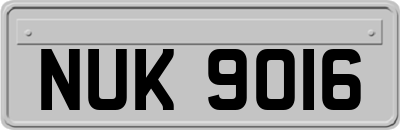 NUK 9016